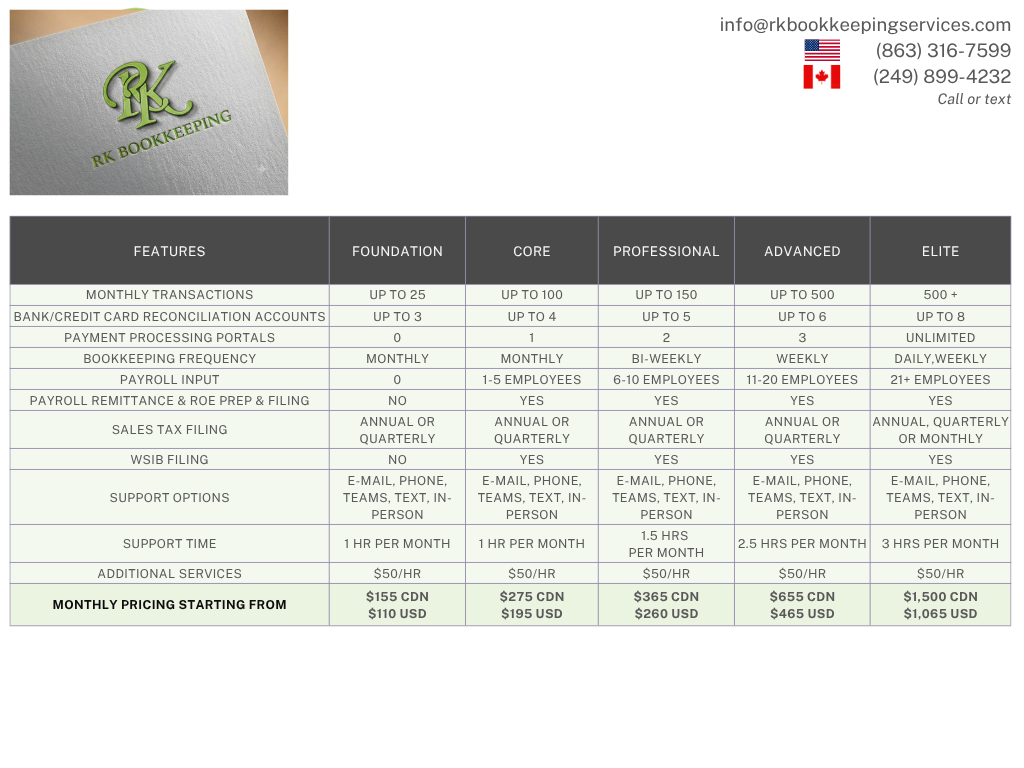 RK
RK BOOKKEEPING

info@rkbookkeepingservices.com
(863) 316-7599
(249) 899-4232
Call or text

| FEATURES | FOUNDATION | CORE | PROFESSIONAL | ADVANCED | ELITE |
|---|---|---|---|---|---|
| MONTHLY TRANSACTIONS | UP TO 25 | UP TO 100 | UP TO 150 | UP TO 500 | 500 + |
| BANK/CREDIT CARD RECONCILIATION ACCOUNTS | UP TO 3 | UP TO 4 | UP TO 5 | UP TO 6 | UP TO 8 |
| PAYMENT PROCESSING PORTALS | 0 | 1 | 2 | 3 | UNLIMITED |
| BOOKKEEPING FREQUENCY | MONTHLY | MONTHLY | BI-WEEKLY | WEEKLY | DAILY,WEEKLY |
| PAYROLL INPUT | 0 | 1-5 EMPLOYEES | 6-10 EMPLOYEES | 11-20 EMPLOYEES | 21+ EMPLOYEES |
| PAYROLL REMITTANCE & ROE PREP & FILING | NO | YES | YES | YES | YES |
| SALES TAX FILING | ANNUAL OR QUARTERLY | ANNUAL OR QUARTERLY | ANNUAL OR QUARTERLY | ANNUAL OR QUARTERLY | ANNUAL, QUARTERLY OR MONTHLY |
| WSIB FILING | NO | YES | YES | YES | YES |
| SUPPORT OPTIONS | E-MAIL, PHONE, TEAMS, TEXT, IN-PERSON | E-MAIL, PHONE, TEAMS, TEXT, IN-PERSON | E-MAIL, PHONE, TEAMS, TEXT, IN-PERSON | E-MAIL, PHONE, TEAMS, TEXT, IN-PERSON | E-MAIL, PHONE, TEAMS, TEXT, IN-PERSON |
| SUPPORT TIME | 1 HR PER MONTH | 1 HR PER MONTH | 1.5 HRS PER MONTH | 2.5 HRS PER MONTH | 3 HRS PER MONTH |
| ADDITIONAL SERVICES | $50/HR | $50/HR | $50/HR | $50/HR | $50/HR |
| MONTHLY PRICING STARTING FROM | $155 CDN $110 USD | $275 CDN $195 USD | $365 CDN $260 USD | $655 CDN $465 USD | $1,500 CDN $1,065 USD |